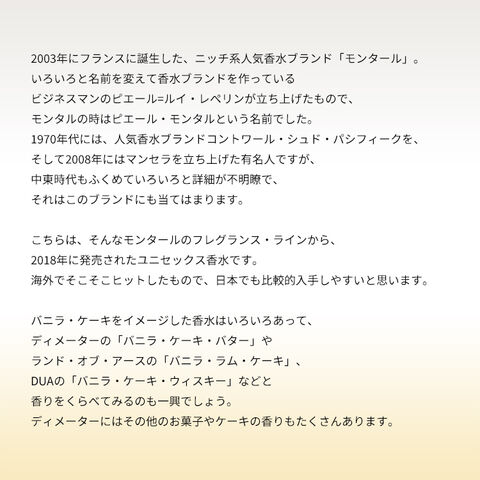 2003年にフランスに誕生した、ニッチ系人気香水ブランド「モンタール」。
いろいろと名前を変えて香水ブランドを作っている
ビジネスマンのピエール=ルイ・レペリンが立ち上げたもので、
モンタルの時はピエール・モンタルという名前でした。
1970年代には、人気香水ブランドコントワール・シュド・パシフィークを、
そして2008年にはマンセラを立ち上げた有名人ですが、
中東時代もふくめていろいろと詳細が不明瞭で、
それはこのブランドにも当てはまります。

こちらは、そんなモンタールのフレグランス・ラインから、
2018年に発売されたユニセックス香水です。
海外でそこそこヒットしたもので、日本でも比較的入手しやすいと思います。

バニラ・ケーキをイメージした香水はいろいろあって、
ディメーターの「バニラ・ケーキ・バター」や
ランド・オブ・アースの「バニラ・ラム・ケーキ」、
DUAの「バニラ・ケーキ・ウィスキー」などと
香りをくらべてみるのも一興でしょう。
ディメーターにはその他のお菓子やケーキの香りもたくさんあります。